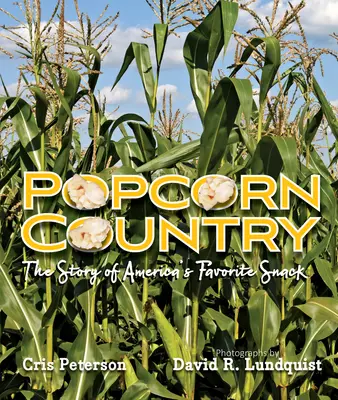 POPCORN COUNTRY

The Story of America's Favorite Snack

Cris Peterson

Photographs by
David R. Lundquist